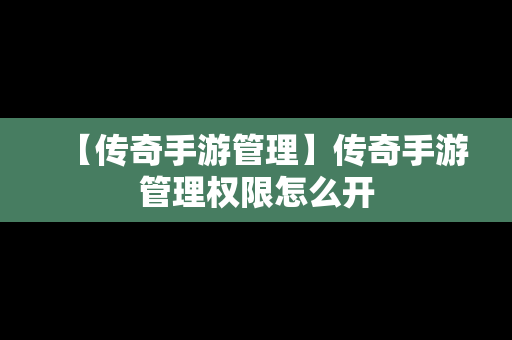 【传奇手游管理】传奇手游管理权限怎么开